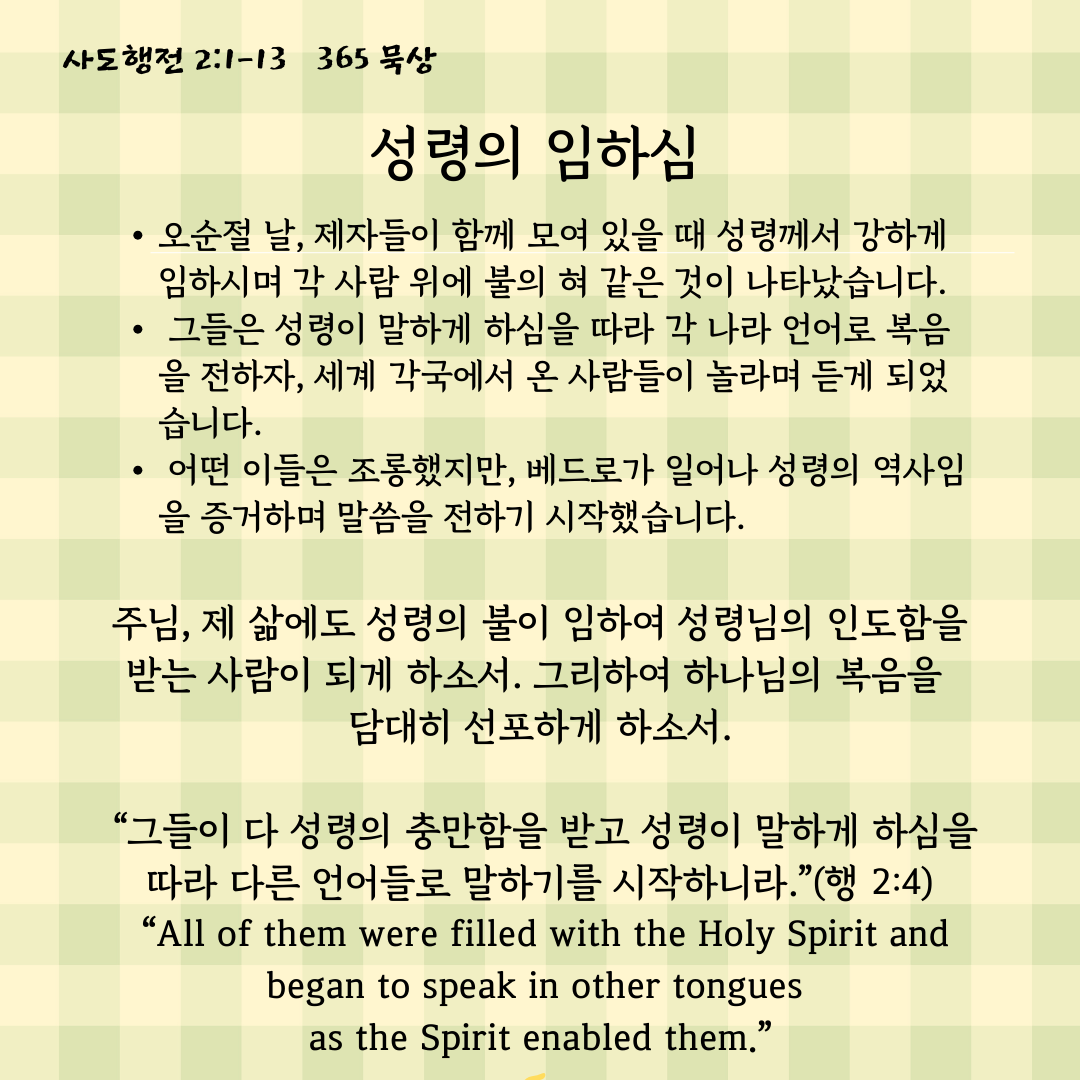 사도행전 2:1-13 365 묵상

성령의 임하심

• 오순절 날, 제자들이 함께 모여 있을 때 성령께서 강하게 임하시며 각 사람 위에 불의 혀 같은 것이 나타났습니다.
• 그들은 성령이 말하게 하심을 따라 각 나라 언어로 복음을 전하자, 세계 각국에서 온 사람들이 놀라며 듣게 되었습니다.
• 어떤 이들은 조롱했지만, 베드로가 일어나 성령의 역사임을 증거하며 말씀을 전하기 시작했습니다.

주님, 제 삶에도 성령의 불이 임하여 성령님의 인도함을 받는 사람이 되게 하소서. 그리하여 하나님의 복음을 담대히 선포하게 하소서.

“그들이 다 성령의 충만함을 받고 성령이 말하게 하심을 따라 다른 언어들로 말하기를 시작하니라.”(행 2:4)
“All of them were filled with the Holy Spirit and began to speak in other tongues as the Spirit enabled them.”